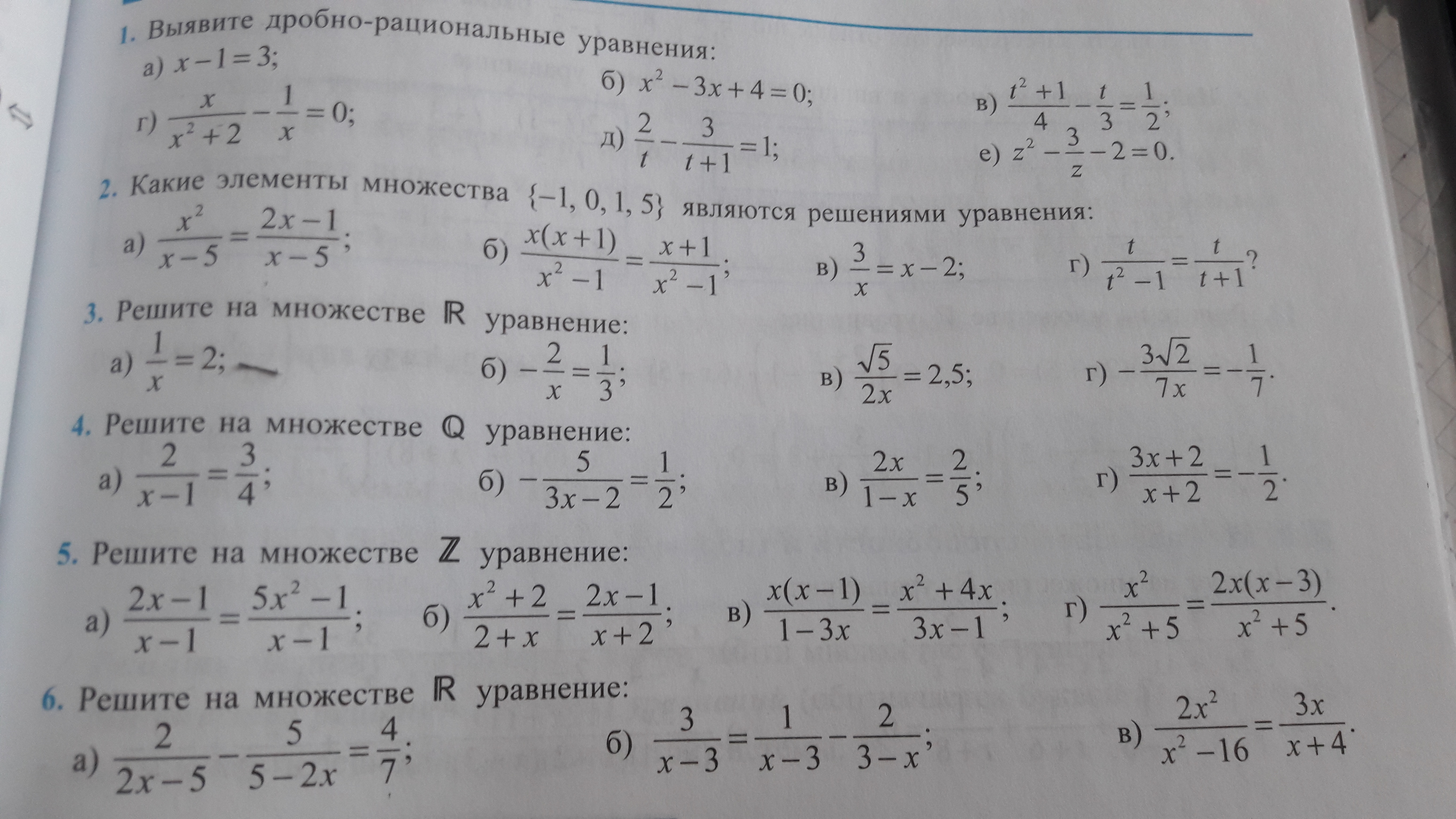 1. Выявите дробно-рациональные уравнения:

а) $x-1=3$; б) $x^2-3x+4=0$; в) $\frac{t^2+1}{4}-\frac{t}{3}=\frac{1}{2}$;

г) $\frac{x}{x^2+2}-\frac{1}{x}=0$; д) $\frac{2}{t}-\frac{3}{t+1}=1$; е) $z^2-\frac{3}{z}-2=0$.

2. Какие элементы множества $\{-1, 0, 1, 5\}$ являются решениями уравнения:

а) $\frac{x^2}{x-5}=\frac{2x-1}{x-5}$; б) $\frac{x(x+1)}{x^2-1}=\frac{x+1}{x^2-1}$; в) $\frac{3}{x}=x-2$; г) $\frac{t}{t^2-1}=\frac{t}{t+1}$?

3. Решите на множестве $\mathbb{R}$ уравнение:

а) $\frac{1}{x}=2$; б) $-\frac{2}{x}=\frac{1}{3}$; в) $\frac{\sqrt{5}}{2x}=2,5$; г) $-\frac{3\sqrt{2}}{7x}=-\frac{1}{7}$.

4. Решите на множестве $\mathbb{Q}$ уравнение:

а) $\frac{2}{x-1}=\frac{3}{4}$; б) $-\frac{5}{3x-2}=\frac{1}{2}$; в) $\frac{2x}{1-x}=\frac{2}{5}$; г) $\frac{3x+2}{x+2}=-\frac{1}{2}$.

5. Решите на множестве $\mathbb{Z}$ уравнение:

а) $\frac{2x-1}{x-1}=\frac{5x^2-1}{x-1}$; б) $\frac{x^2+2}{2+x}=\frac{2x-1}{x+2}$; в) $\frac{x(x-1)}{1-3x}=\frac{x^2+4x}{3x-1}$; г) $\frac{x^2}{x^2+5}=\frac{2x(x-3)}{x^2+5}$.

6. Решите на множестве $\mathbb{R}$ уравнение:

а) $\frac{2}{2x-5}-\frac{5}{5-2x}=\frac{4}{7}$; б) $\frac{3}{x-3}=\frac{1}{x-3}-\frac{2}{3-x}$; в) $\frac{2x^2}{x^2-16}=\frac{3x}{x+4}$.